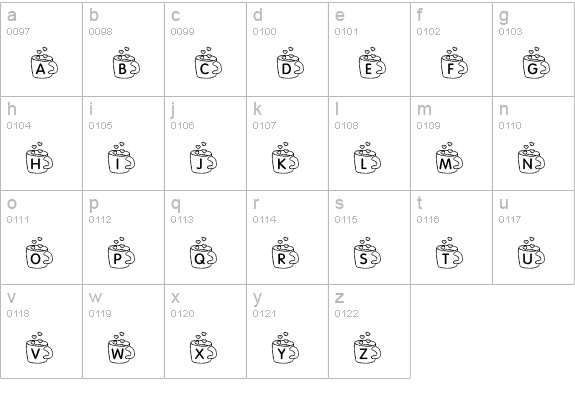 | a 0097 A | b 0098 B | c 0099 C | d 0100 D | e 0101 E | f 0102 F | g 0103 G |
|---|---|---|---|---|---|---|
| h 0104 H | i 0105 I | j 0106 J | k 0107 K | l 0108 L | m 0109 M | n 0110 N |
| o 0111 O | p 0112 P | q 0113 Q | r 0114 R | s 0115 S | t 0116 T | u 0117 U |
| v 0118 V | w 0119 W | x 0120 X | y 0121 Y | z 0122 Z | | |